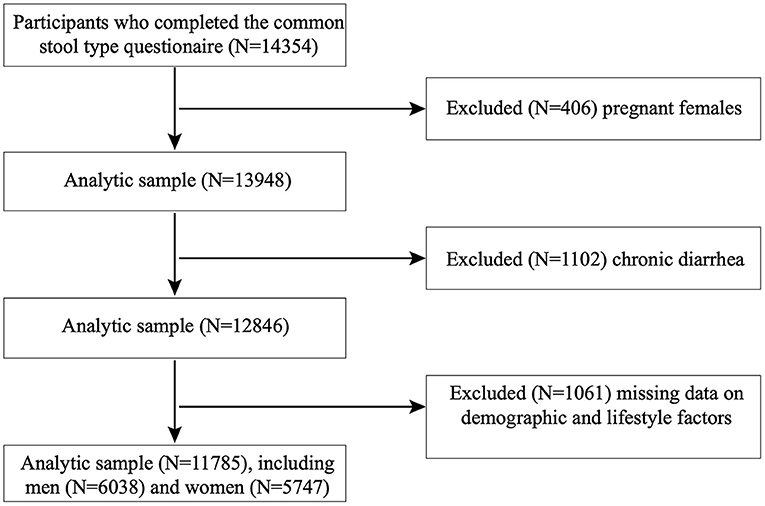 Participants who completed the common stool type questionaire (N=14354)

Excluded (N=406) pregnant females

Analytic sample (N=13948)

Excluded (N=1102) chronic diarrhea

Analytic sample (N=12846)

Excluded (N=1061) missing data on demographic and lifestyle factors

Analytic sample (N=11785), including men (N=6038) and women (N=5747)